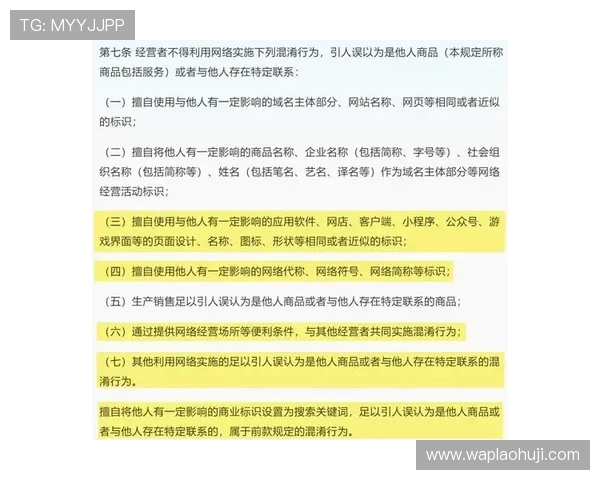 TG: MYYJJPP

第七条 经营者不得利用网络实施下列混淆行为，引人误以为是他人商品（本规定所称商品包括服务）或者与他人存在特定联系：

（一）擅自使用与他人有一定影响的域名主体部分、网站名称、网页等相同或者近似的标识；

（二）擅自将他人有一定影响的商品名称、企业名称（包括简称、字号等）、社会组织名称（包括简称等）、姓名（包括笔名、艺名、译名等）作为域名主体部分等网络经营活动标识；

（三）擅自使用与他人有一定影响的应用软件、网店、客户端、小程序、公众号、游戏界面等的页面设计、名称、图标、形状等相同或者近似的标识；

（四）擅自使用他人有一定影响的网络代称、网络符号、网络简称等标识；

（五）生产销售足以引人误认为是他人商品或者与他人存在特定联系的商品；

（六）通过提供网络经营场所等便利条件，与其他经营者共同实施混淆行为；

（七）其他利用网络实施的足以引人误认为是他人商品或者与他人存在特定联系的混淆行为。

擅自将他人有一定影响的商业标识设置为搜索关键词，足以引人误认为是他人商品或者与他人存在特定联系的，属于前款规定的混淆行为。

www.waplaohuji.com